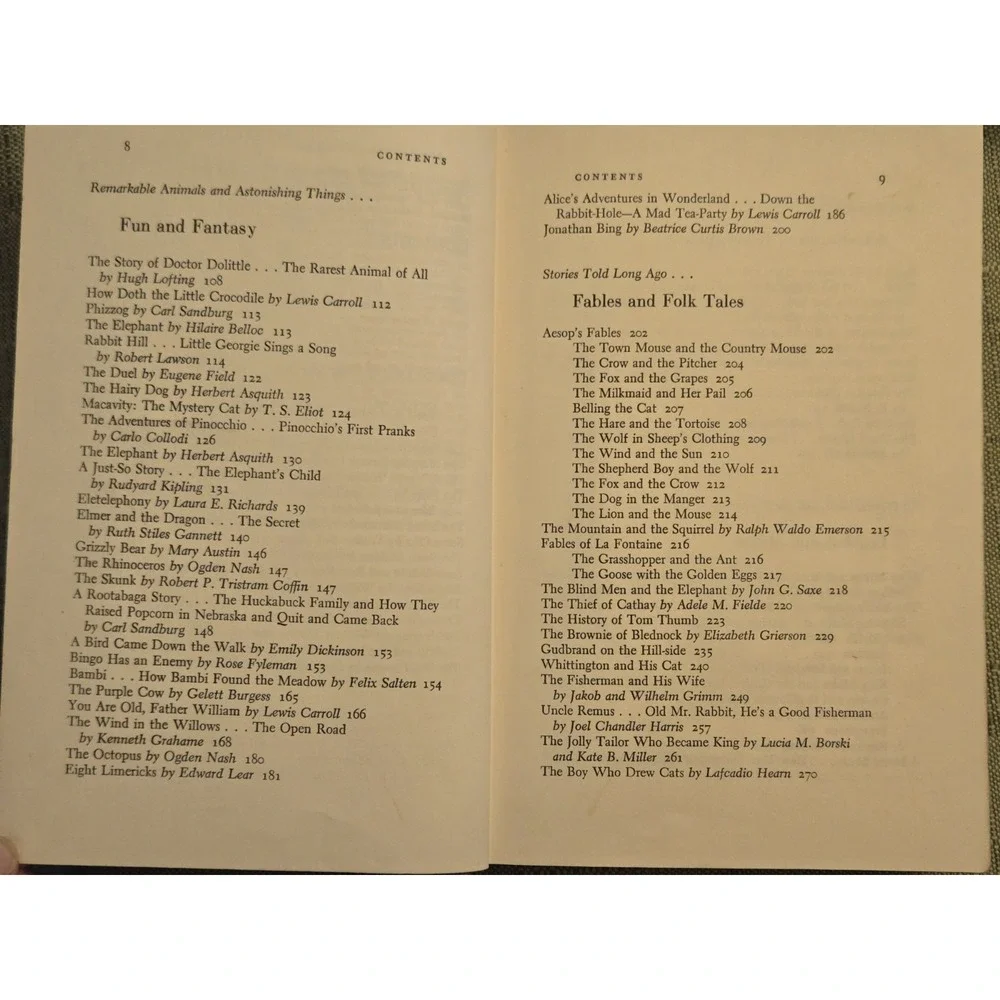 8

CONTENTS

Remarkable Animals and Astonishing Things . . .

Fun and Fantasy

The Story of Doctor Dolittle . . . The Rarest Animal of All
by Hugh Lofting 108
How Doth the Little Crocodile by Lewis Carroll 112
Phizzog by Carl Sandburg 113
The Elephant by Hilaire Belloc 113
Rabbit Hill . . . Little Georgie Sings a Song
by Robert Lawson 114
The Duel by Eugene Field 122
The Hairy Dog by Herbert Asquith 123
Macavity: The Mystery Cat by T. S. Eliot 124
The Adventures of Pinocchio . . . Pinocchio's First Pranks
by Carlo Collodi 126
The Elephant by Herbert Asquith 130
A Just-So Story . . . The Elephant's Child
by Rudyard Kipling 131
Eletelephony by Laura E. Richards 139
Elmer and the Dragon . . . The Secret
by Ruth Stiles Gannett 140
Grizzly Bear by Mary Austin 146
The Rhinoceros by Ogden Nash 147
The Skunk by Robert P. Tristram Coffin 147
A Rootabaga Story . . . The Huckabuck Family and How They
Raised Popcorn in Nebraska and Quit and Came Back
by Carl Sandburg 148
A Bird Came Down the Walk by Emily Dickinson 153
Bingo Has an Enemy by Rose Fyleman 153
Bambi . . . How Bambi Found the Meadow by Felix Salten 154
The Purple Cow by Gelett Burgess 165
You Are Old, Father William by Lewis Carroll 166
The Wind in the Willows . . . The Open Road
by Kenneth Grahame 168
The Octopus by Ogden Nash 180
Eight Limericks by Edward Lear 181

CONTENTS

9

Alice's Adventures in Wonderland . . . Down the
Rabbit-Hole—A Mad Tea-Party by Lewis Carroll 186
Jonathan Bing by Beatrice Curtis Brown 200

Stories Told Long Ago . . .

Fables and Folk Tales

Aesop's Fables 202
The Town Mouse and the Country Mouse 202
The Crow and the Pitcher 204
The Fox and the Grapes 205
The Milkmaid and Her Pail 206
Belling the Cat 207
The Hare and the Tortoise 208
The Wolf in Sheep's Clothing 209
The Wind and the Sun 210
The Shepherd Boy and the Wolf 211
The Fox and the Crow 212
The Dog in the Manger 213
The Lion and the Mouse 214
The Mountain and the Squirrel by Ralph Waldo Emerson 215
Fables of La Fontaine 216
The Grasshopper and the Ant 216
The Goose with the Golden Eggs 217
The Blind Men and the Elephant by John G. Saxe 218
The Thief of Cathay by Adele M. Fielde 220
The History of Tom Thumb 223
The Brownie of Blednock by Elizabeth Grierson 229
Gudbrand on the Hill-side 235
Whittington and His Cat 240
The Fisherman and His Wife
by Jakob and Wilhelm Grimm 249
Uncle Remus . . . Old Mr. Rabbit, He's a Good Fisherman
by Joel Chandler Harris 257
The Jolly Tailor Who Became King by Lucia M. Borski
and Kate B. Miller 261
The Boy Who Drew Cats by Lafcadio Hearn 270